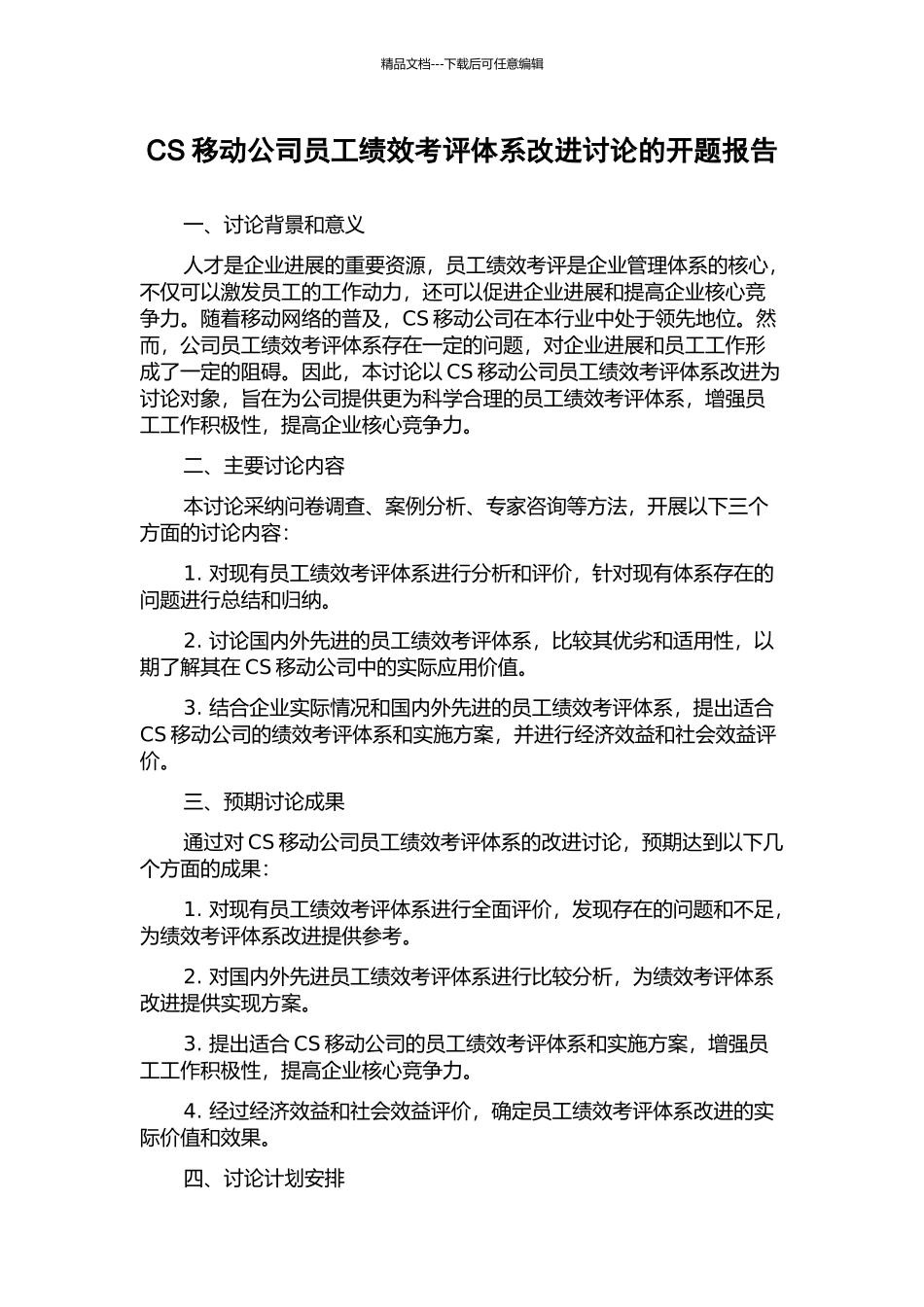 精品文档---下载后可任意编辑

CS 移动公司员工绩效考评体系改进讨论的开题报告

一、讨论背景和意义

人才是企业进展的重要资源，员工绩效考评是企业管理体系的核心，不仅可以激发员工的工作动力，还可以促进企业进展和提高企业核心竞争力。随着移动网络的普及，CS 移动公司在本行业中处于领先地位。然而，公司员工绩效考评体系存在一定的问题，对企业进展和员工工作形成了一定的阻碍。因此，本讨论以 CS 移动公司员工绩效考评体系改进为讨论对象，旨在为公司提供更为科学合理的员工绩效考评体系，增强员工工作积极性，提高企业核心竞争力。

二、主要讨论内容

本讨论采纳问卷调查、案例分析、专家咨询等方法，开展以下三个方面的讨论内容：

1. 对现有员工绩效考评体系进行分析和评价，针对现有体系存在的问题进行总结和归纳。

2. 讨论国内外先进的员工绩效考评体系，比较其优劣和适用性，以期了解其在 CS 移动公司中的实际应用价值。

3. 结合企业实际情况和国内外先进的员工绩效考评体系，提出适合 CS 移动公司的绩效考评体系和实施方案，并进行经济效益和社会效益评价。

三、预期讨论成果

通过对 CS 移动公司员工绩效考评体系的改进讨论，预期达到以下几个方面的成果：

1. 对现有员工绩效考评体系进行全面评价，发现存在的问题和不足，为绩效考评体系改进提供参考。

2. 对国内外先进员工绩效考评体系进行比较分析，为绩效考评体系改进提供实现方案。

3. 提出适合 CS 移动公司的员工绩效考评体系和实施方案，增强员工工作积极性，提高企业核心竞争力。

4. 经过经济效益和社会效益评价，确定员工绩效考评体系改进的实际价值和效果。

四、讨论计划安排